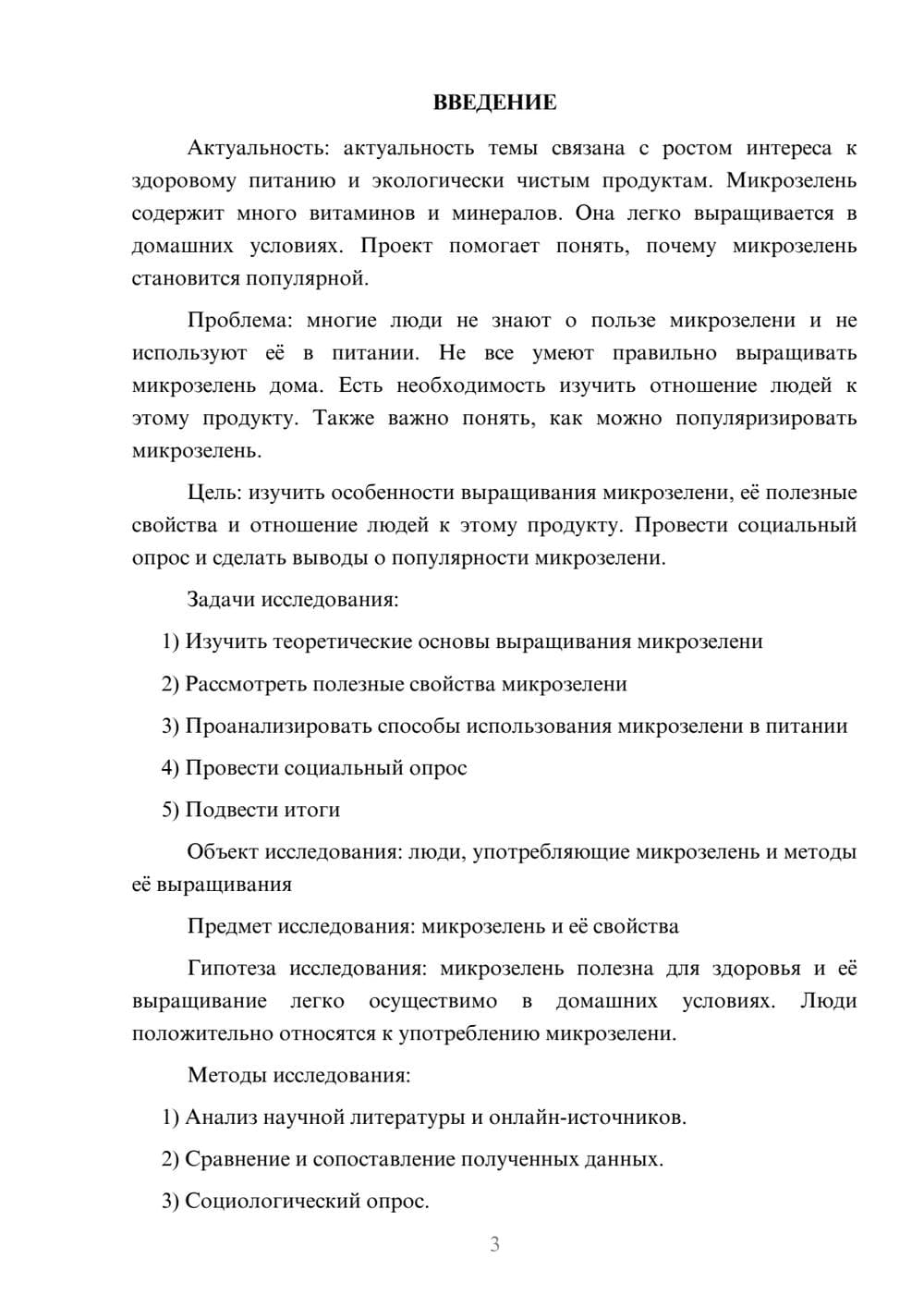 ВВЕДЕНИЕ

Актуальность: актуальность темы связана с ростом интереса к здоровому питанию и экологически чистым продуктам. Микрозелень содержит много витаминов и минералов. Она легко выращивается в домашних условиях. Проект помогает понять, почему микрозелень становится популярной.

Проблема: многие люди не знают о пользе микрозелени и не используют её в питании. Не все умеют правильно выращивать микрозелень дома. Есть необходимость изучить отношение людей к этому продукту. Также важно понять, как можно популяризировать микрозелень.

Цель: изучить особенности выращивания микрозелени, её полезные свойства и отношение людей к этому продукту. Провести социальный опрос и сделать выводы о популярности микрозелени.

Задачи исследования:

1) Изучить теоретические основы выращивания микрозелени

2) Рассмотреть полезные свойства микрозелени

3) Проанализировать способы использования микрозелени в питании

4) Провести социальный опрос

5) Подвести итоги

Объект исследования: люди, употребляющие микрозелень и методы её выращивания

Предмет исследования: микрозелень и её свойства

Гипотеза исследования: микрозелень полезна для здоровья и её выращивание легко осуществимо в домашних условиях. Люди положительно относятся к употреблению микрозелени.

Методы исследования:

1) Анализ научной литературы и онлайн-источников.

2) Сравнение и сопоставление полученных данных.

3) Социологический опрос.

3